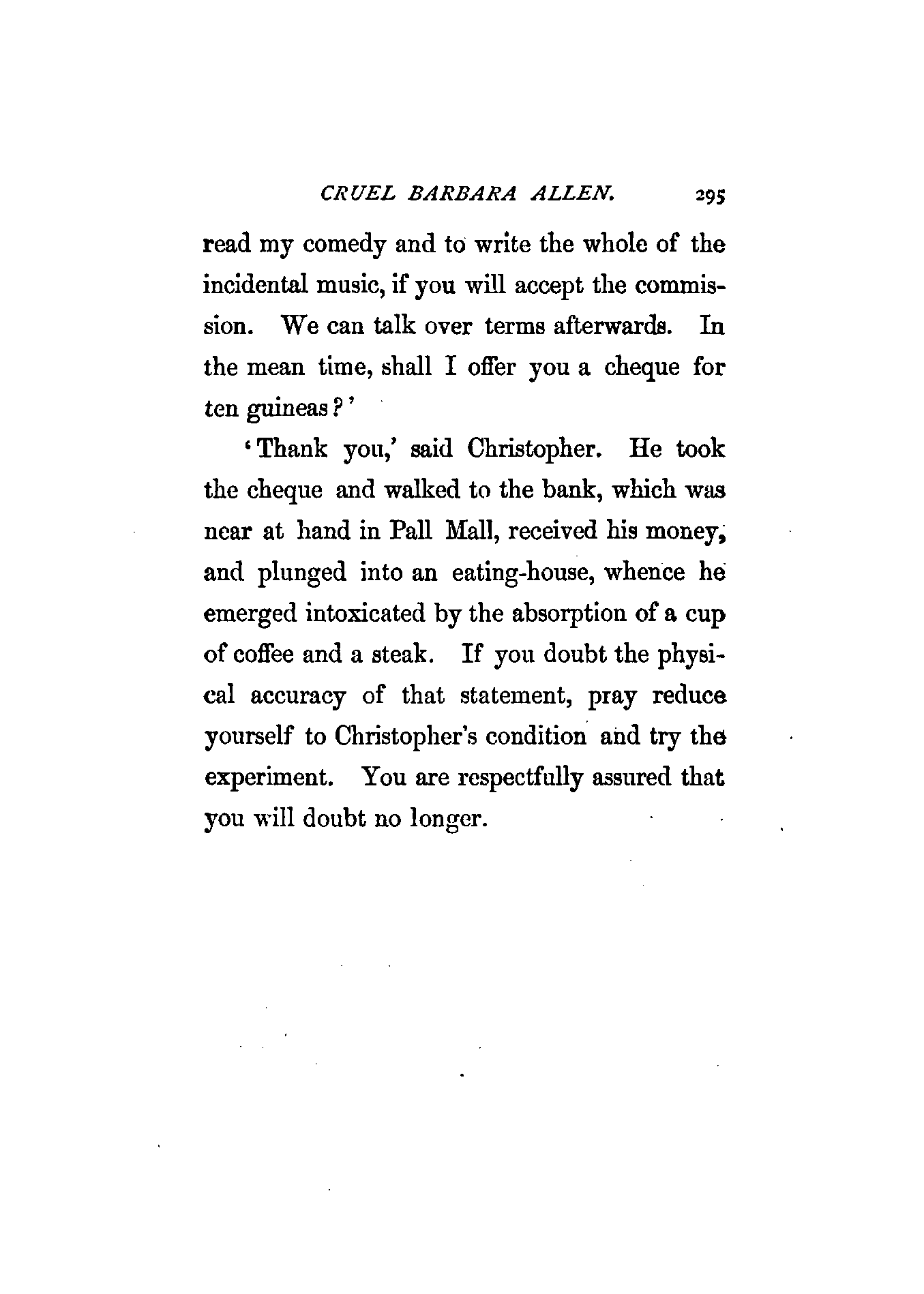 CRUEL BARBARA ALLEN. 295

read my comedy and to write the whole of the incidental music, if you will accept the commission. We can talk over terms afterwards. In the mean time, shall I offer you a cheque for ten guineas?'

'Thank you,' said Christopher. He took the cheque and walked to the bank, which was near at hand in Pall Mall, received his money, and plunged into an eating-house, whence he emerged intoxicated by the absorption of a cup of coffee and a steak. If you doubt the physical accuracy of that statement, pray reduce yourself to Christopher's condition and try the experiment. You are respectfully assured that you will doubt no longer.